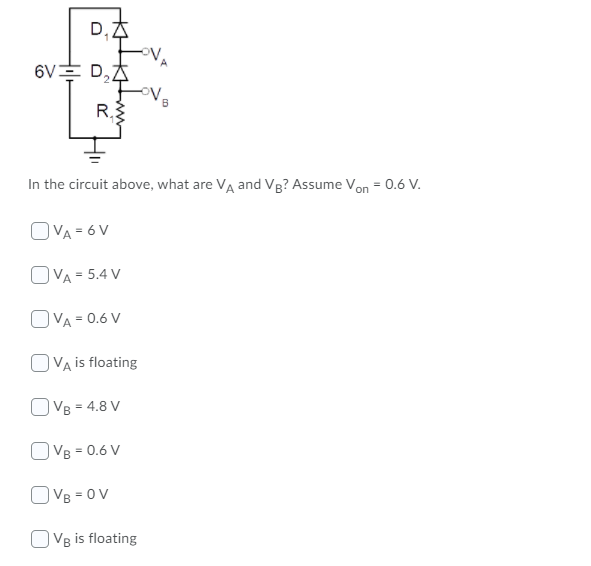 $D_1$
$V_A$
6V
$D_2$
$V_B$
$R_1$

In the circuit above, what are $V_A$ and $V_B$? Assume $V_{on}$ = 0.6 V.

$V_A$ = 6 V

$V_A$ = 5.4 V

$V_A$ = 0.6 V

$V_A$ is floating

$V_B$ = 4.8 V

$V_B$ = 0.6 V

$V_B$ = 0 V

$V_B$ is floating